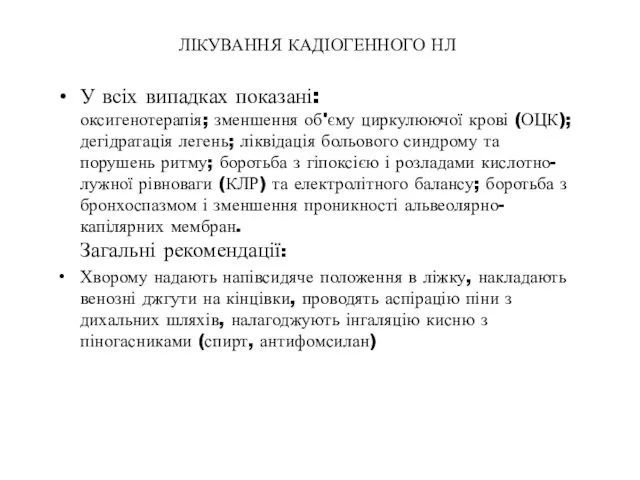 ЛІКУВАННЯ КАДІОГЕННОГО НЛ

• У всіх випадках показані: оксигенотерапія; зменшення об'єму циркулюючої крові (ОЦК); дегідратація легень; ліквідація больового синдрому та порушень ритму; боротьба з гіпоксією і розладами кислотно-лужної рівноваги (КЛР) та електролітного балансу; боротьба з бронхоспазмом і зменшення проникності альвеолярно-капілярних мембран.

Загальні рекомендації:

• Хворому надають напівсидяче положення в ліжку, накладають венозні джгути на кінцівки, проводять аспірацію піни з дихальних шляхів, налагоджують інгаляцію кисню з піногасниками (спирт, антифомсилан)